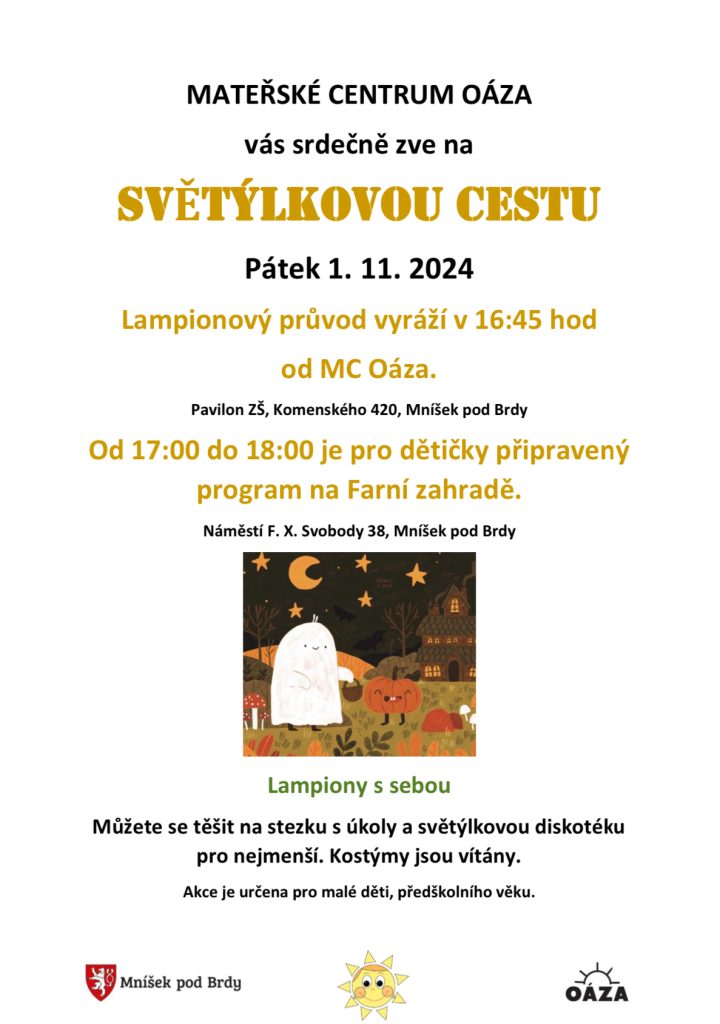 MATEŘSKÉ CENTRUM OÁZA

vás srdečně zve na

SVĚTÝLKOVOU CESTU

Pátek 1. 11. 2024

Lampionový průvod vyráží v 16:45 hod

od MC Oáza.

Pavilon ZŠ, Komenského 420, Mníšek pod Brdy

Od 17:00 do 18:00 je pro dětičky připravený program na Farní zahradě.

Náměstí F. X. Svobody 38, Mníšek pod Brdy

Lampiony s sebou

Můžete se těšit na stezku s úkoly a světýlkovou diskotéku pro nejmenší. Kostýmy jsou vítány.

Akce je určena pro malé děti, předškolního věku.

Mníšek pod Brdy

OÁZA